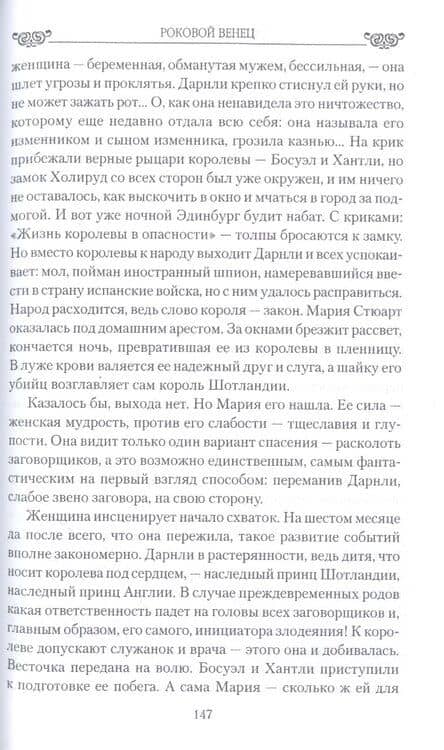 РОКОВОЙ ВЕНЕЦ

женщина — беременная, обманутая мужем, бессильная, — она шлет угрозы и проклятья. Дарнли крепко стиснул ей руки, но не может зажать рот... О, как она ненавидела это ничтожество, которому еще недавно отдала всю себя: она называла его изменником и сыном изменника, грозила казнью... На крик прибежали верные рыцари королевы — Босуэл и Хантли, но замок Холируд со всех сторон был уже окружен, и им ничего не оставалось, как выскочить в окно и мчаться в город за подмогой. И вот уже ночной Эдинбург будит набат. С криками: «Жизнь королевы в опасности» — толпы бросаются к замку. Но вместо королевы к народу выходит Дарнли и всех успокаивает: мол, пойман иностранный шпион, намеревавшийся ввести в страну испанские войска, но с ним удалось расправиться. Народ расходится, ведь слово короля — закон. Мария Стюарт оказалась под домашним арестом. За окнами брезжит рассвет, кончается ночь, превратившая ее из королевы в пленницу. В луже крови валяется ее надежный друг и слуга, а шайку его убийц возглавляет сам король Шотландии.

Казалось бы, выхода нет. Но Мария его нашла. Ее сила — женская мудрость, против его слабости — тщеславия и глупости. Она видит только один вариант спасения — расколоть заговорщиков, а это возможно единственным, самым фантастическим на первый взгляд способом: переманив Дарнли, слабое звено заговора, на свою сторону.

Женщина инсценирует начало схваток. На шестом месяце да после всего, что она пережила, такое развитие событий вполне закономерно. Дарнли в растерянности, ведь дитя, что носит королева под сердцем, — наследный принц Шотландии, наследный принц Англии. В случае преждевременных родов какая ответственность падет на головы всех заговорщиков и, главным образом, его самого, инициатора злодеяния! К королеве допускают служанок и врача — этого она и добивалась. Весточка передана на волю. Босуэл и Хантли приступили к подготовке ее побега. А сама Мария — сколько ж ей для

147